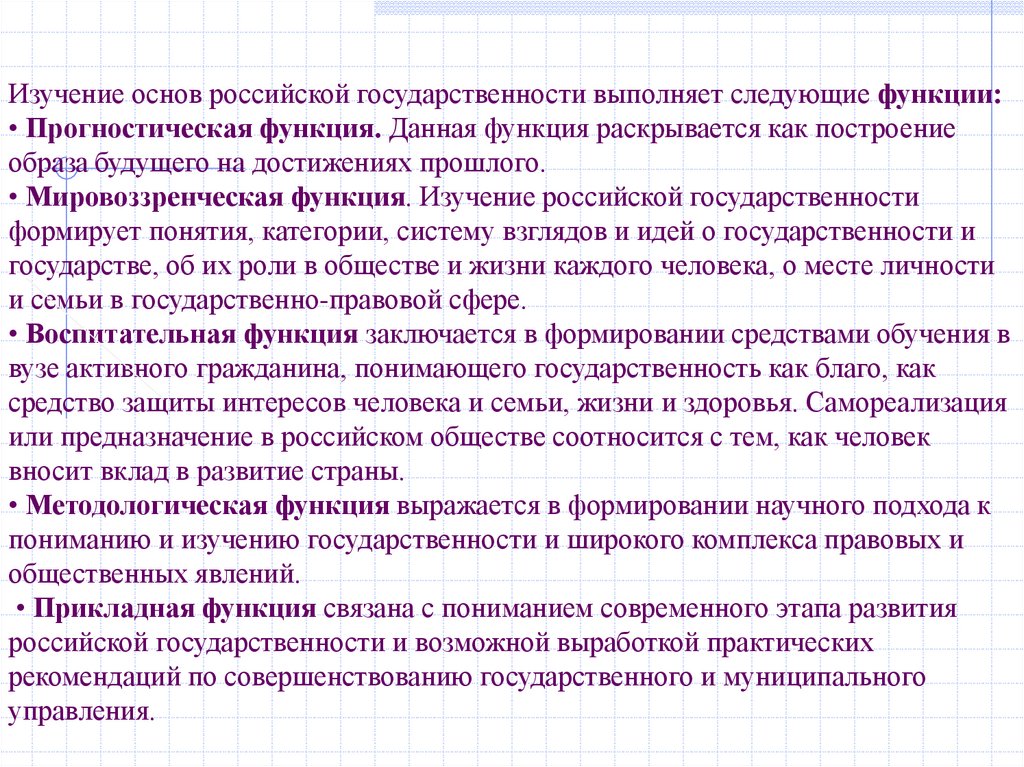 Изучение основ российской государственности выполняет следующие функции:
• Прогностическая функция. Данная функция раскрывается как построение образа будущего на достижениях прошлого.
• Мировоззренческая функция. Изучение российской государственности формирует понятия, категории, систему взглядов и идей о государственности и государстве, об их роли в обществе и жизни каждого человека, о месте личности и семьи в государственно-правовой сфере.
• Воспитательная функция заключается в формировании средствами обучения в вузе активного гражданина, понимающего государственность как благо, как средство защиты интересов человека и семьи, жизни и здоровья. Самореализация или предназначение в российском обществе соотносится с тем, как человек вносит вклад в развитие страны.
• Методологическая функция выражается в формировании научного подхода к пониманию и изучению государственности и широкого комплекса правовых и общественных явлений.
• Прикладная функция связана с пониманием современного этапа развития российской государственности и возможной выработкой практических рекомендаций по совершенствованию государственного и муниципального управления.